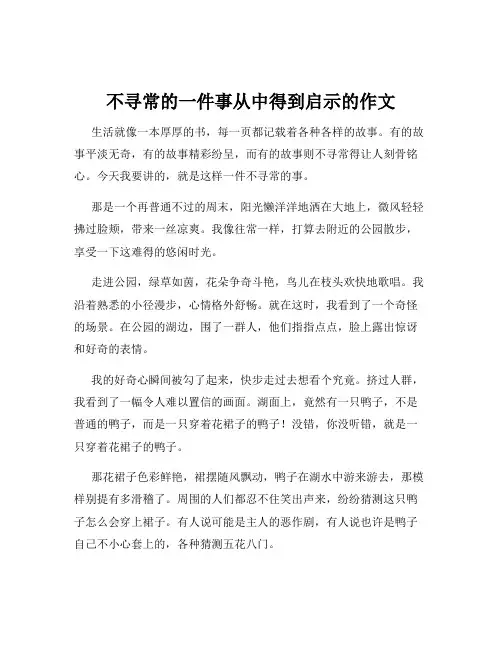 不寻常的一件事从中得到启示的作文

生活就像一本厚厚的书，每一页都记载着各种各样的故事。有的故事平淡无奇，有的故事精彩纷呈，而有的故事则不寻常得让人刻骨铭心。今天我要讲的，就是这样一件不寻常的事。

那是一个再普通不过的周末，阳光懒洋洋地洒在大地上，微风轻轻拂过脸颊，带来一丝凉爽。我像往常一样，打算去附近的公园散步，享受一下这难得的悠闲时光。

走进公园，绿草如茵，花朵争奇斗艳，鸟儿在枝头欢快地歌唱。我沿着熟悉的小径漫步，心情格外舒畅。就在这时，我看到了一个奇怪的场景。在公园的湖边，围了一群人，他们指指点点，脸上露出惊讶和好奇的表情。

我的好奇心瞬间被勾了起来，快步走过去想看个究竟。挤过人群，我看到了一幅令人难以置信的画面。湖面上，竟然有一只鸭子，不是普通的鸭子，而是一只穿着花裙子的鸭子！没错，你没听错，就是一只穿着花裙子的鸭子。

那花裙子色彩鲜艳，裙摆随风飘动，鸭子在湖水中游来游去，那模样别提有多滑稽了。周围的人们都忍不住笑出声来，纷纷猜测这只鸭子怎么会穿上裙子。有人说可能是主人的恶作剧，有人说也许是鸭子自己不小心套上的，各种猜测五花八门。